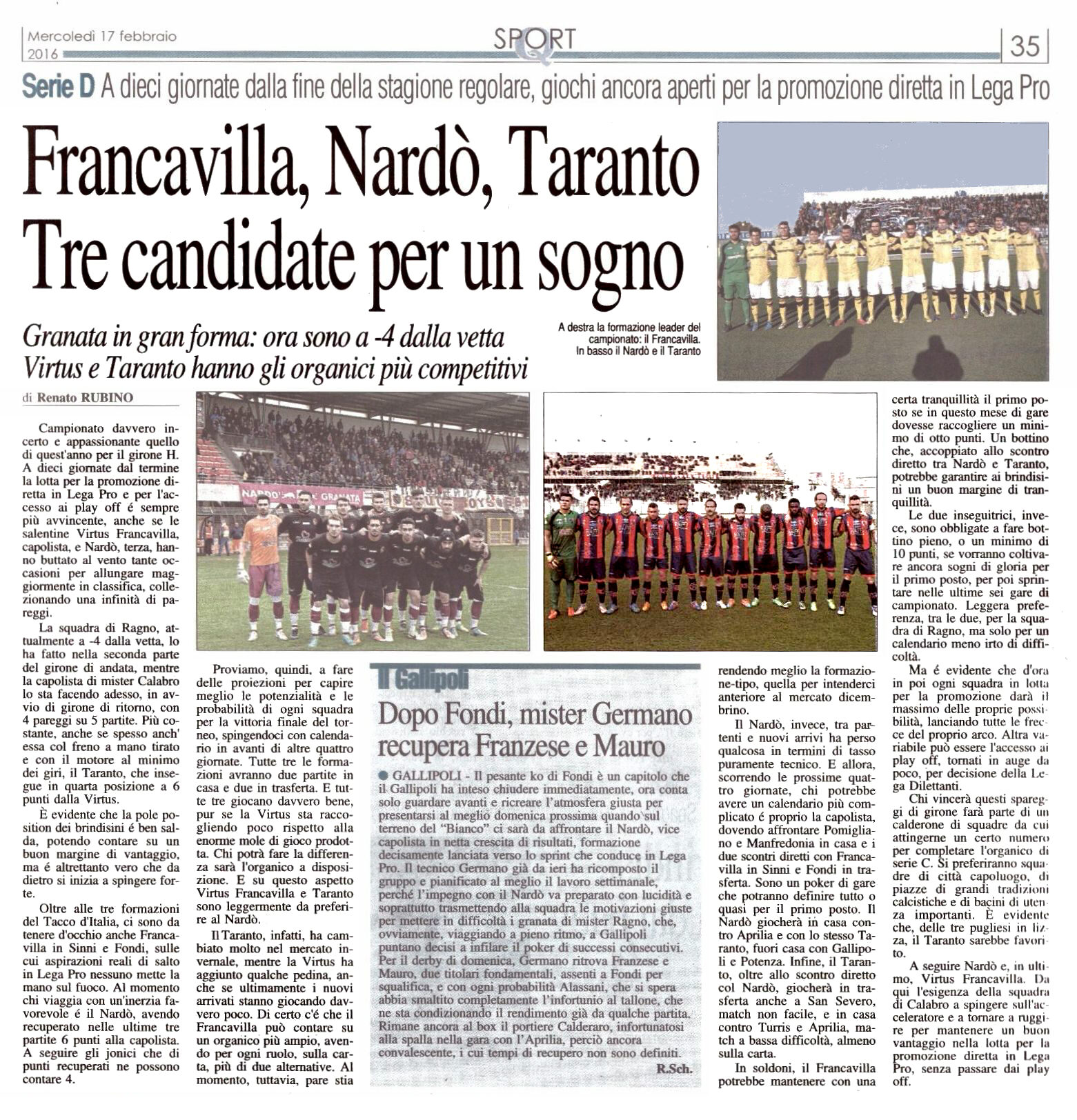 Mercoledì 17 febbraio 2016

SPORT

35

Serie D A dieci giornate dalla fine della stagione regolare, giochi ancora aperti per la promozione diretta in Lega Pro

Francavilla, Nardò, Taranto
Tre candidate per un sogno

Granata in gran forma: ora sono a -4 dalla vetta
Virtus e Taranto hanno gli organici più competitivi

A destra la formazione leader del campionato: il Francavilla. In basso il Nardò e il Taranto

di Renato RUBINO

Campionato davvero incerto e appassionante quello di quest'anno per il girone H. A dieci giornate dal termine la lotta per la promozione diretta in Lega Pro e per l'accesso ai play off é sempre più avvincente, anche se le salentine Virtus Francavilla, capolista, e Nardò, terza, hanno buttato al vento tante occasioni per allungare maggiormente in classifica, collezionando una infinità di pareggi.

La squadra di Ragno, attualmente a -4 dalla vetta, lo ha fatto nella seconda parte del girone di andata, mentre la capolista di mister Calabro lo sta facendo adesso, in avvio di girone di ritorno, con 4 pareggi su 5 partite. Più costante, anche se spesso anch' essa col freno a mano tirato e con il motore al minimo dei giri, il Taranto, che insegue in quarta posizione a 6 punti dalla Virtus.

È evidente che la pole position dei brindisini é ben salda, potendo contare su un buon margine di vantaggio, ma é altrettanto vero che da dietro si inizia a spingere forte.

Oltre alle tre formazioni del Tacco d'Italia, ci sono da tenere d'occhio anche Francavilla in Sinni e Fondi, sulle cui aspirazioni reali di salto in Lega Pro nessuno mette la mano sul fuoco. Al momento chi viaggia con un'inerzia favorevole é il Nardò, avendo recuperato nelle ultime tre partite 6 punti alla capolista. A seguire gli jonici che di punti recuperati ne possono contare 4.

Proviamo, quindi, a fare delle proiezioni per capire meglio le potenzialità e le probabilità di ogni squadra per la vittoria finale del torneo, spingendoci con calendario in avanti di altre quattro giornate. Tutte tre le formazioni avranno due partite in casa e due in trasferta. E tutte tre giocano davvero bene, pur se la Virtus sta raccogliendo poco rispetto alla enorme mole di gioco prodotta. Chi potrà fare la differenza sarà l'organico a disposizione. E su questo aspetto Virtus Francavilla e Taranto sono leggermente da preferire al Nardò.

Il Taranto, infatti, ha cambiato molto nel mercato invernale, mentre la Virtus ha aggiunto qualche pedina, anche se ultimamente i nuovi arrivati stanno giocando davvero poco. Di certo c'é che il Francavilla può contare su un organico più ampio, avendo per ogni ruolo, sulla carta, più di due alternative. Al momento, tuttavia, pare stia rendendo meglio la formazione-tipo, quella per intenderci anteriore al mercato dicembrino.

Il Nardò, invece, tra partenti e nuovi arrivi ha perso qualcosa in termini di tasso puramente tecnico. E allora, scorrendo le prossime quattro giornate, chi potrebbe avere un calendario più complicato é proprio la capolista, dovendo affrontare Pomigliano e Manfredonia in casa e i due scontri diretti con Francavilla in Sinni e Fondi in trasferta. Sono un poker di gare che potranno definire tutto o quasi per il primo posto. Il Nardò giocherà in casa contro Aprilia e con lo stesso Taranto, fuori casa con Gallipoli e Potenza. Infine, il Taranto, oltre allo scontro diretto col Nardò, giocherà in trasferta anche a San Severo, match non facile, e in casa contro Turris e Aprilia, match a bassa difficoltà, almeno sulla carta.

In soldoni, il Francavilla potrebbe mantenere con una certa tranquillità il primo posto se in questo mese di gare dovesse raccogliere un minimo di otto punti. Un bottino che, accoppiato allo scontro diretto tra Nardò e Taranto, potrebbe garantire ai brindisini un buon margine di tranquillità.

Le due inseguitrici, invece, sono obbligate a fare bottino pieno, o un minimo di 10 punti, se vorranno coltivare ancora sogni di gloria per il primo posto, per poi sprintare nelle ultime sei gare di campionato. Leggera preferenza, tra le due, per la squadra di Ragno, ma solo per un calendario meno irto di difficoltà.

Ma é evidente che d'ora in poi ogni squadra in lotta per la promozione darà il massimo delle proprie possibilità, lanciando tutte le frecce del proprio arco. Altra variabile può essere l'accesso ai play off, tornati in auge da poco, per decisione della Lega Dilettanti.

Chi vincerà questi spareggi di girone farà parte di un calderone di squadre da cui attingerne un certo numero per completare l'organico di serie C. Si preferiranno squadre di città capoluogo, di piazze di grandi tradizioni calcistiche e di bacini di utenza importanti. È evidente che, delle tre pugliesi in lizza, il Taranto sarebbe favorito.

A seguire Nardò e, in ultimo, Virtus Francavilla. Da qui l'esigenza della squadra di Calabro a spingere sull'acceleratore e a tornare a ruggire per mantenere un buon vantaggio nella lotta per la promozione diretta in Lega Pro, senza passare dai play off.

Il Gallipoli

Dopo Fondi, mister Germano recupera Franzese e Mauro

● GALLIPOLI - Il pesante ko di Fondi è un capitolo che il Gallipoli ha inteso chiudere immediatamente, ora conta solo guardare avanti e ricreare l'atmosfera giusta per presentarsi al meglio domenica prossima quando sul terreno del "Bianco" ci sarà da affrontare il Nardò, vice capolista in netta crescita di risultati, formazione decisamente lanciata verso lo sprint che conduce in Lega Pro. Il tecnico Germano già da ieri ha ricomposto il gruppo e pianificato al meglio il lavoro settimanale, perché l'impegno con il Nardò va preparato con lucidità e soprattutto trasmettendo alla squadra le motivazioni giuste per mettere in difficoltà i granata di mister Ragno, che, ovviamente, viaggiando a pieno ritmo, a Gallipoli puntano decisi a infilare il poker di successi consecutivi. Per il derby di domenica, Germano ritrova Franzese e Mauro, due titolari fondamentali, assenti a Fondi per squalifica, e con ogni probabilità Alassani, che si spera abbia smaltito completamente l'infortunio al tallone, che ne sta condizionando il rendimento già da qualche partita. Rimane ancora al box il portiere Calderaro, infortunatosi alla spalla nella gara con l'Aprilia, perciò ancora convalescente, i cui tempi di recupero non sono definiti.

R.Sch.